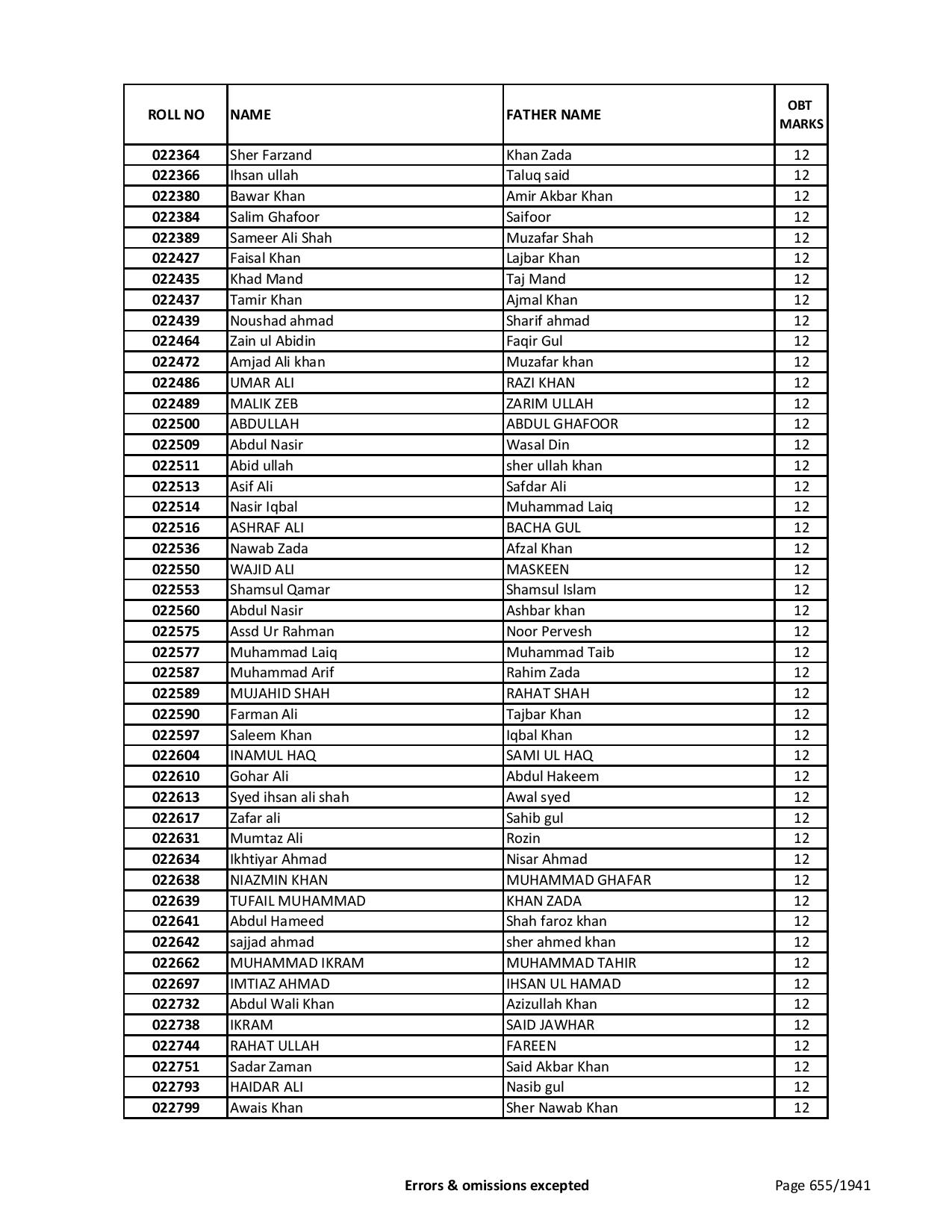 | ROLL NO | NAME | FATHER NAME | OBT MARKS |
|---|---|---|---|
| 022364 | Sher Farzand | Khan Zada | 12 |
| 022366 | Ihsan ullah | Taluq said | 12 |
| 022380 | Bawar Khan | Amir Akbar Khan | 12 |
| 022384 | Salim Ghafoor | Saifoor | 12 |
| 022389 | Sameer Ali Shah | Muzafar Shah | 12 |
| 022427 | Faisal Khan | Lajbar Khan | 12 |
| 022435 | Khad Mand | Taj Mand | 12 |
| 022437 | Tamir Khan | Ajmal Khan | 12 |
| 022439 | Noushad ahmad | Sharif ahmad | 12 |
| 022464 | Zain ul Abidin | Faqir Gul | 12 |
| 022472 | Amjad Ali khan | Muzafar khan | 12 |
| 022486 | UMAR ALI | RAZI KHAN | 12 |
| 022489 | MALIK ZEB | ZARIM ULLAH | 12 |
| 022500 | ABDULLAH | ABDUL GHAFOOR | 12 |
| 022509 | Abdul Nasir | Wasal Din | 12 |
| 022511 | Abid ullah | sher ullah khan | 12 |
| 022513 | Asif Ali | Safdar Ali | 12 |
| 022514 | Nasir Iqbal | Muhammad Laiq | 12 |
| 022516 | ASHRAF ALI | BACHA GUL | 12 |
| 022536 | Nawab Zada | Afzal Khan | 12 |
| 022550 | WAJID ALI | MASKEEN | 12 |
| 022553 | Shamsul Qamar | Shamsul Islam | 12 |
| 022560 | Abdul Nasir | Ashbar khan | 12 |
| 022575 | Assd Ur Rahman | Noor Pervesh | 12 |
| 022577 | Muhammad Laiq | Muhammad Taib | 12 |
| 022587 | Muhammad Arif | Rahim Zada | 12 |
| 022589 | MUJAHID SHAH | RAHAT SHAH | 12 |
| 022590 | Farman Ali | Tajbar Khan | 12 |
| 022597 | Saleem Khan | Iqbal Khan | 12 |
| 022604 | INAMUL HAQ | SAMI UL HAQ | 12 |
| 022610 | Gohar Ali | Abdul Hakeem | 12 |
| 022613 | Syed ihsan ali shah | Awal syed | 12 |
| 022617 | Zafar ali | Sahib gul | 12 |
| 022631 | Mumtaz Ali | Rozin | 12 |
| 022634 | Ikhtiyar Ahmad | Nisar Ahmad | 12 |
| 022638 | NIAZMIN KHAN | MUHAMMAD GHAFAR | 12 |
| 022639 | TUFAIL MUHAMMAD | KHAN ZADA | 12 |
| 022641 | Abdul Hameed | Shah faroz khan | 12 |
| 022642 | sajjad ahmad | sher ahmed khan | 12 |
| 022662 | MUHAMMAD IKRAM | MUHAMMAD TAHIR | 12 |
| 022697 | IMTIAZ AHMAD | IHSAN UL HAMAD | 12 |
| 022732 | Abdul Wali Khan | Azizullah Khan | 12 |
| 022738 | IKRAM | SAID JAWHAR | 12 |
| 022744 | RAHAT ULLAH | FAREEN | 12 |
| 022751 | Sadar Zaman | Said Akbar Khan | 12 |
| 022793 | HAIDAR ALI | Nasib gul | 12 |
| 022799 | Awais Khan | Sher Nawab Khan | 12 |

Errors & omissions excepted

Page 655/1941